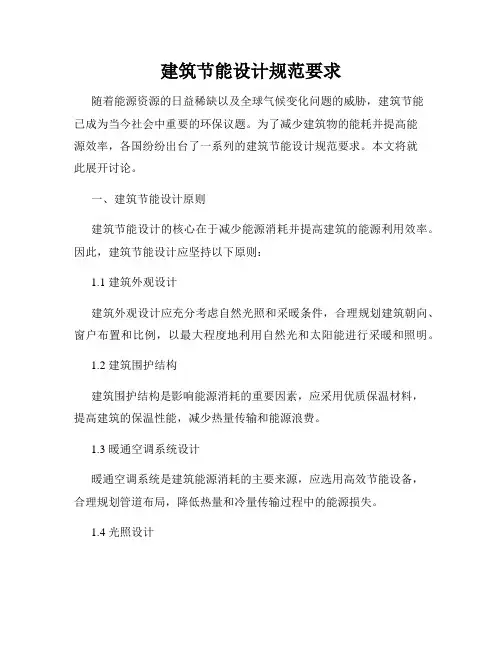 建筑节能设计规范要求

随着能源资源的日益稀缺以及全球气候变化问题的威胁，建筑节能已成为当今社会中重要的环保议题。为了减少建筑物的能耗并提高能源效率，各国纷纷出台了一系列的建筑节能设计规范要求。本文将就此展开讨论。

一、建筑节能设计原则

建筑节能设计的核心在于减少能源消耗并提高建筑的能源利用效率。因此，建筑节能设计应坚持以下原则：

1.1 建筑外观设计

建筑外观设计应充分考虑自然光照和采暖条件，合理规划建筑朝向、窗户布置和比例，以最大程度地利用自然光和太阳能进行采暖和照明。

1.2 建筑围护结构

建筑围护结构是影响能源消耗的重要因素，应采用优质保温材料，提高建筑的保温性能，减少热量传输和能源浪费。

1.3 暖通空调系统设计

暖通空调系统是建筑能源消耗的主要来源，应选用高效节能设备，合理规划管道布局，降低热量和冷量传输过程中的能源损失。

1.4 光照设计